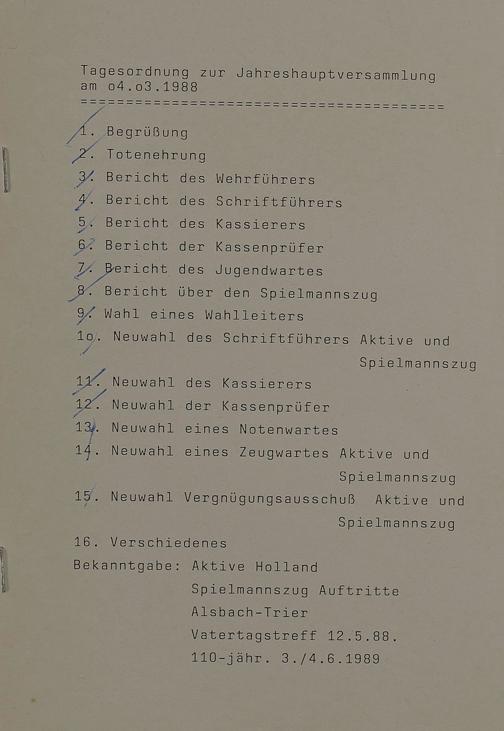 Tagesordnung zur Jahreshauptversammlung am o4.o3.1988
========================================

1. Begrüßung
2. Totenehrung
3. Bericht des Wehrführers
4. Bericht des Schriftführers
5. Bericht des Kassierers
6. Bericht der Kassenprüfer
7. Bericht des Jugendwartes
8. Bericht über den Spielmannszug
9. Wahl eines Wahlleiters
1o. Neuwahl des Schriftführers Aktive und Spielmannszug
11. Neuwahl des Kassierers
12. Neuwahl der Kassenprüfer
13. Neuwahl eines Notenwartes
14. Neuwahl eines Zeugwartes Aktive und Spielmannszug
15. Neuwahl Vergnügungsausschuß Aktive und Spielmannszug
16. Verschiedenes
Bekanntgabe: Aktive Holland
Spielmannszug Auftritte
Alsbach-Trier
Vatertagstreff 12.5.88.
110-jähr. 3./4.6.1989